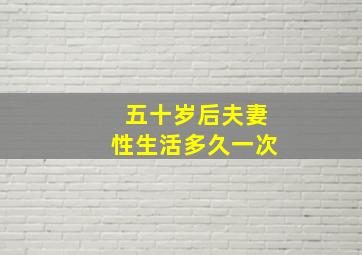 五十岁后夫妻
性生活多久一次